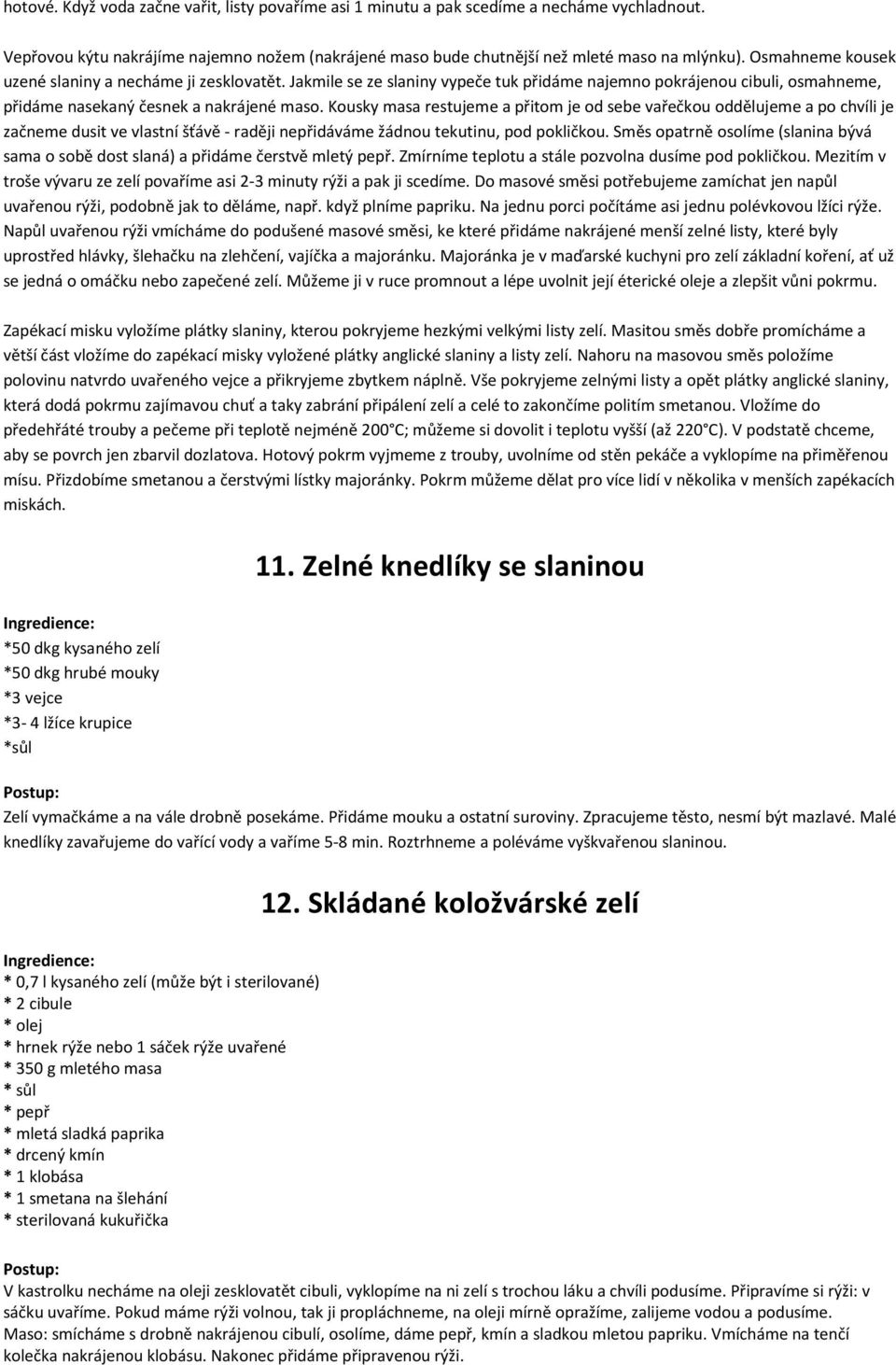 hotové. Když voda začne vařit, listy povaříme asi 1 minutu a pak scedíme a necháme vychladnout.

Vepřovou kýtu nakrájíme najemno nožem (nakrájené maso bude chutnější než mleté maso na mlýnku). Osmahneme kousek uzené slaniny a necháme ji zesklovatět. Jakmile se ze slaniny vypeče tuk přidáme najemno pokrájenou cibuli, osmahneme, přidáme nasekaný česnek a nakrájené maso. Kousky masa restujeme a přitom je od sebe vařečkou oddělujeme a po chvíli je začneme dusit ve vlastní šťávě - raději nepřidáváme žádnou tekutinu, pod pokličkou. Směs opatrně osolíme (slanina bývá sama o sobě dost slaná) a přidáme čerstvě mletý pepř. Zmírníme teplotu a stále pozvolna dusíme pod pokličkou. Mezitím v troše vývaru ze zelí povaříme asi 2-3 minuty rýži a pak ji scedíme. Do masové směsi potřebujeme zamíchat jen napůl uvařenou rýži, podobně jak to děláme, např. když plníme papriku. Na jednu porci počítáme asi jednu polévkovou lžíci rýže. Napůl uvařenou rýži vmícháme do podušené masové směsi, ke které přidáme nakrájené menší zelné listy, které byly uprostřed hlávky, šlehačku na zlehčení, vajíčka a majoránku. Majoránka je v maďarské kuchyni pro zelí základní koření, ať už se jedná o omáčku nebo zapečené zelí. Můžeme ji v ruce promnout a lépe uvolnit její éterické oleje a zlepšit vůni pokrmu.

Zapékací misku vyložíme plátky slaniny, kterou pokryjeme hezkými velkými listy zelí. Masitou směs dobře promícháme a větší část vložíme do zapékací misky vyložené plátky anglické slaniny a listy zelí. Nahoru na masovou směs položíme polovinu natvrdo uvařeného vejce a přikryjeme zbytkem náplně. Vše pokryjeme zelnými listy a opět plátky anglické slaniny, která dodá pokrmu zajímavou chuť a taky zabrání připálení zelí a celé to zakončíme politím smetanou. Vložíme do předehřáté trouby a pečeme při teplotě nejméně 200°C; můžeme si dovolit i teplotu vyšší (až 220°C). V podstatě chceme, aby se povrch jen zbarvil dozlatova. Hotový pokrm vyjmeme z trouby, uvolníme od stěn pekáče a vyklopíme na přiměřenou mísu. Přizdobíme smetanou a čerstvými lístky majoránky. Pokrm můžeme dělat pro více lidí v několika v menších zapékacích miskách.

11. Zelné knedlíky se slaninou

Ingredience:
*50 dkg kysaného zelí
*50 dkg hrubé mouky
*3 vejce
*3- 4 lžíce krupice
*sůl

Postup:
Zelí vymačkáme a na vále drobně posekáme. Přidáme mouku a ostatní suroviny. Zpracujeme těsto, nesmí být mazlavé. Malé knedlíky zavařujeme do vařící vody a vaříme 5-8 min. Roztrhneme a poléváme vyškvařenou slaninou.

12. Skládané koložvárské zelí

Ingredience:
* 0,7 l kysaného zelí (může být i sterilované)
* 2 cibule
* olej
* hrnek rýže nebo 1 sáček rýže uvařené
* 350 g mletého masa
* sůl
* pepř
* mletá sladká paprika
* drcený kmín
* 1 klobása
* 1 smetana na šlehání
* sterilovaná kukuřička

Postup:
V kastrolku necháme na oleji zesklovatět cibuli, vyklopíme na ni zelí s trochou láku a chvíli podusíme. Připravíme si rýži: v sáčku uvaříme. Pokud máme rýži volnou, tak ji propláchneme, na oleji mírně opražíme, zalijeme vodou a podusíme.
Maso: smícháme s drobně nakrájenou cibulí, osolíme, dáme pepř, kmín a sladkou mletou papriku. Vmícháme na tenčí kolečka nakrájenou klobásu. Nakonec přidáme připravenou rýži.